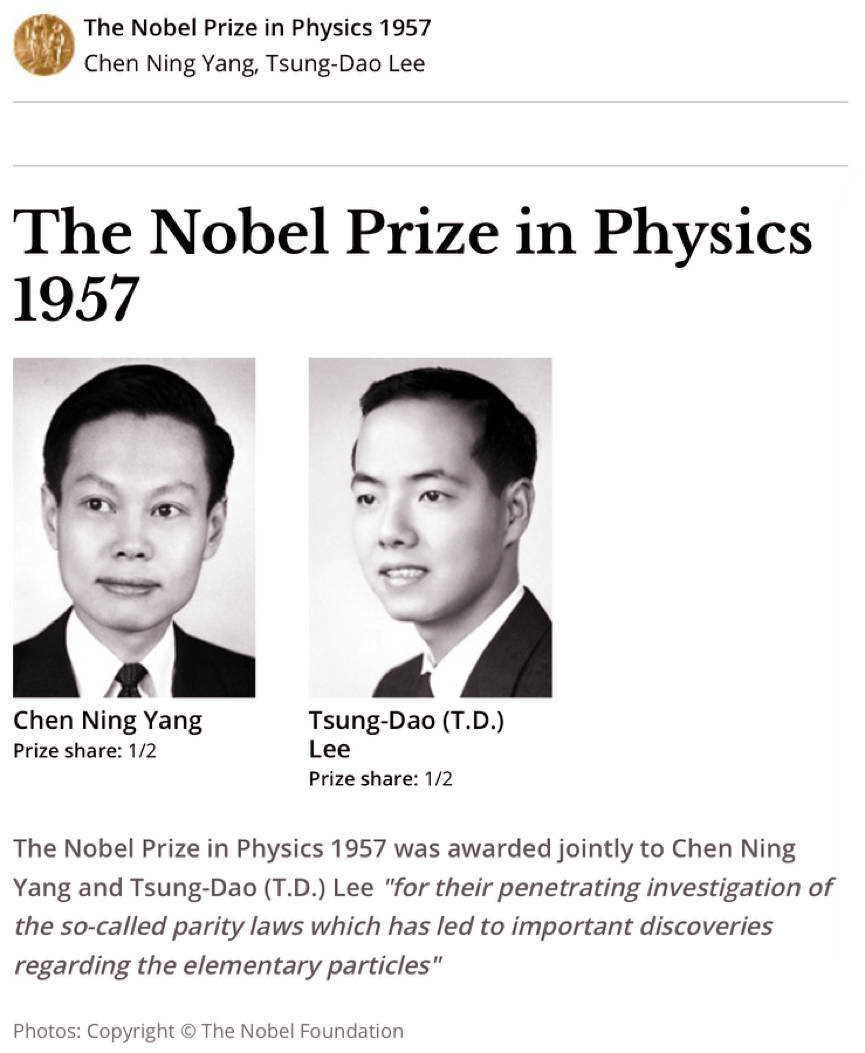 The Nobel Prize in Physics 1957
Chen Ning Yang, Tsung-Dao Lee

The Nobel Prize in Physics 1957

Chen Ning Yang
Prize share: 1/2

Tsung-Dao (T.D.) Lee
Prize share: 1/2

The Nobel Prize in Physics 1957 was awarded jointly to Chen Ning Yang and Tsung-Dao (T.D.) Lee "for their penetrating investigation of the so-called parity laws which has led to important discoveries regarding the elementary particles"

Photos: Copyright © The Nobel Foundation